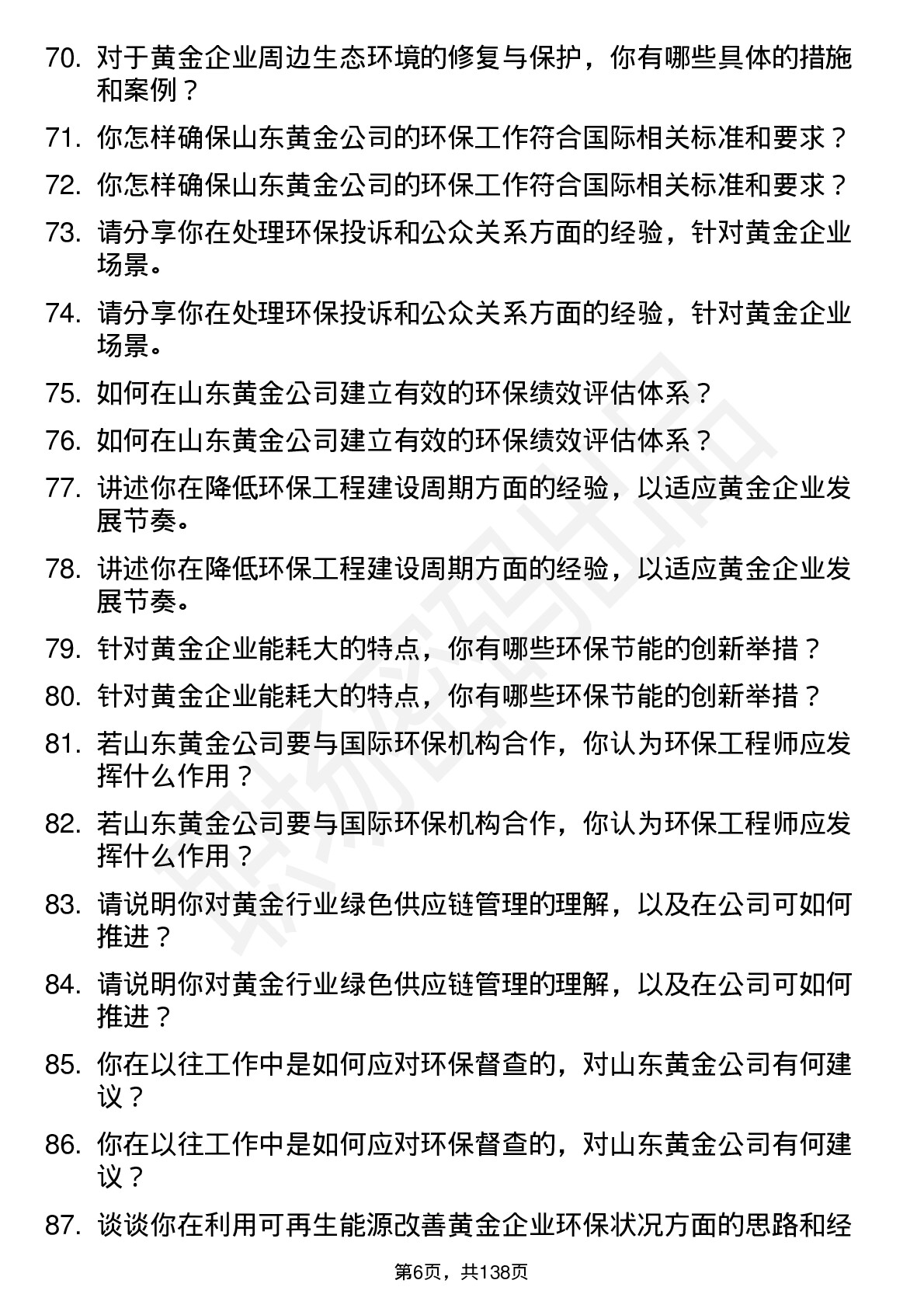 70. 对于黄金企业周边生态环境的修复与保护，你有哪些具体的措施和案例？

71. 你怎样确保山东黄金公司的环保工作符合国际相关标准和要求？

72. 你怎样确保山东黄金公司的环保工作符合国际相关标准和要求？

73. 请分享你在处理环保投诉和公众关系方面的经验，针对黄金企业场景。

74. 请分享你在处理环保投诉和公众关系方面的经验，针对黄金企业场景。

75. 如何在山东黄金公司建立有效的环保绩效评估体系？

76. 如何在山东黄金公司建立有效的环保绩效评估体系？

77. 讲述你在降低环保工程建设周期方面的经验，以适应黄金企业发展节奏。

78. 讲述你在降低环保工程建设周期方面的经验，以适应黄金企业发展节奏。

79. 针对黄金企业能耗大的特点，你有哪些环保节能的创新举措？

80. 针对黄金企业能耗大的特点，你有哪些环保节能的创新举措？

81. 若山东黄金公司要与国际环保机构合作，你认为环保工程师应发挥什么作用？

82. 若山东黄金公司要与国际环保机构合作，你认为环保工程师应发挥什么作用？

83. 请说明你对黄金行业绿色供应链管理的理解，以及在公司可如何推进？

84. 请说明你对黄金行业绿色供应链管理的理解，以及在公司可如何推进？

85. 你在以往工作中是如何应对环保督查的，对山东黄金公司有何建议？

86. 你在以往工作中是如何应对环保督查的，对山东黄金公司有何建议？

87. 谈谈你在利用可再生能源改善黄金企业环保状况方面的思路和经

第6页，共138页